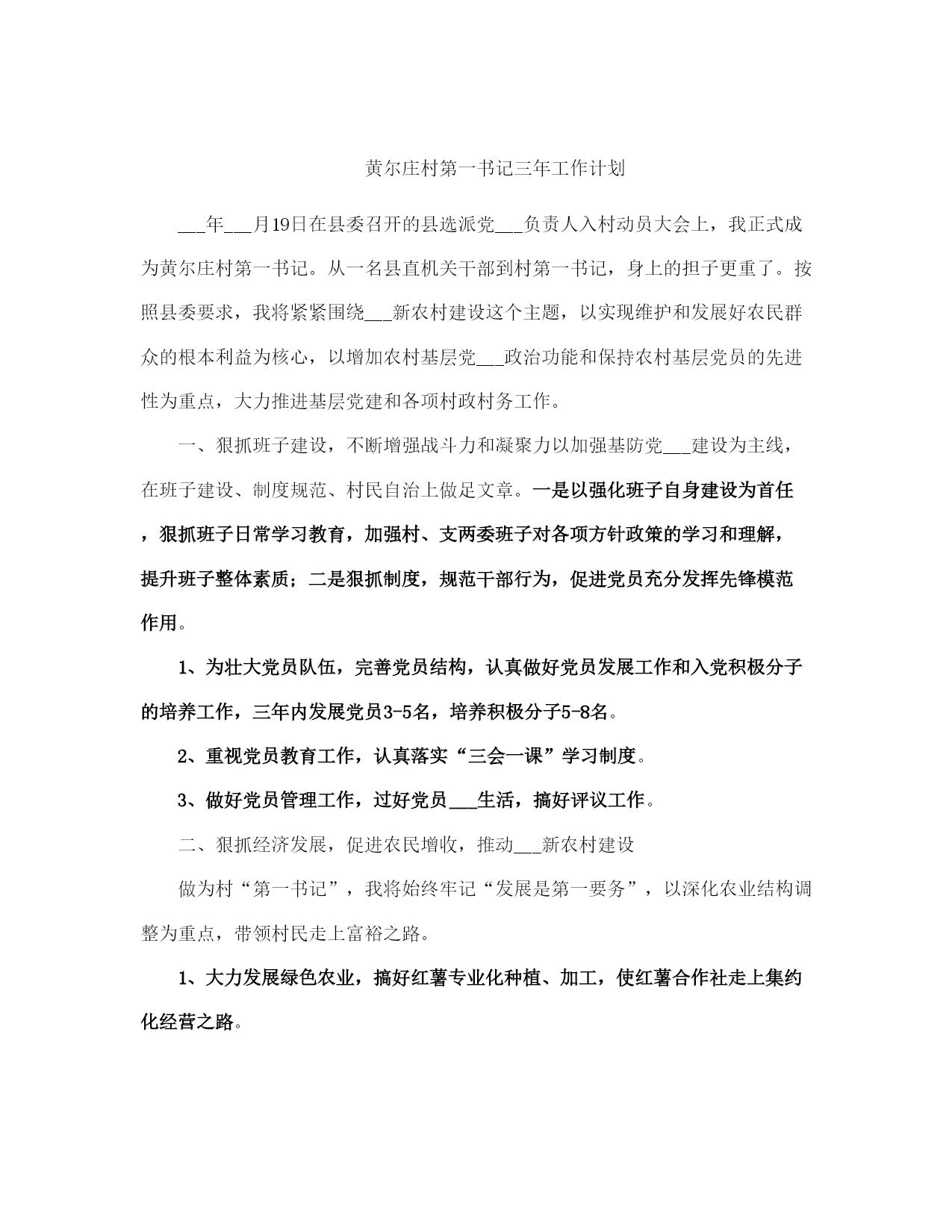 黄尔庄村第一书记三年工作计划

___年___月19日在县委召开的县选派党___负责人入村动员大会上，我正式成为黄尔庄村第一书记。从一名县直机关干部到村第一书记，身上的担子更重了。按照县委要求，我将紧紧围绕___新农村建设这个主题，以实现维护和发展好农民群众的根本利益为核心，以增加农村基层党___政治功能和保持农村基层党员的先进性为重点，大力推进基层党建和各项村政村务工作。

一、狠抓班子建设，不断增强战斗力和凝聚力以加强基防党___建设为主线，在班子建设、制度规范、村民自治上做足文章。一是以强化班子自身建设为首任，狠抓班子日常学习教育，加强村、支两委班子对各项方针政策的学习和理解，提升班子整体素质；二是狠抓制度，规范干部行为，促进党员充分发挥先锋模范作用。

1、为壮大党员队伍，完善党员结构，认真做好党员发展工作和入党积极分子的培养工作，三年内发展党员3-5名，培养积极分子5-8名。

2、重视党员教育工作，认真落实“三会一课”学习制度。

3、做好党员管理工作，过好党员___生活，搞好评议工作。

二、狠抓经济发展，促进农民增收，推动___新农村建设

做为村“第一书记”，我将始终牢记“发展是第一要务”，以深化农业结构调整为重点，带领村民走上富裕之路。

1、大力发展绿色农业，搞好红薯专业化种植、加工，使红薯合作社走上集约化经营之路。